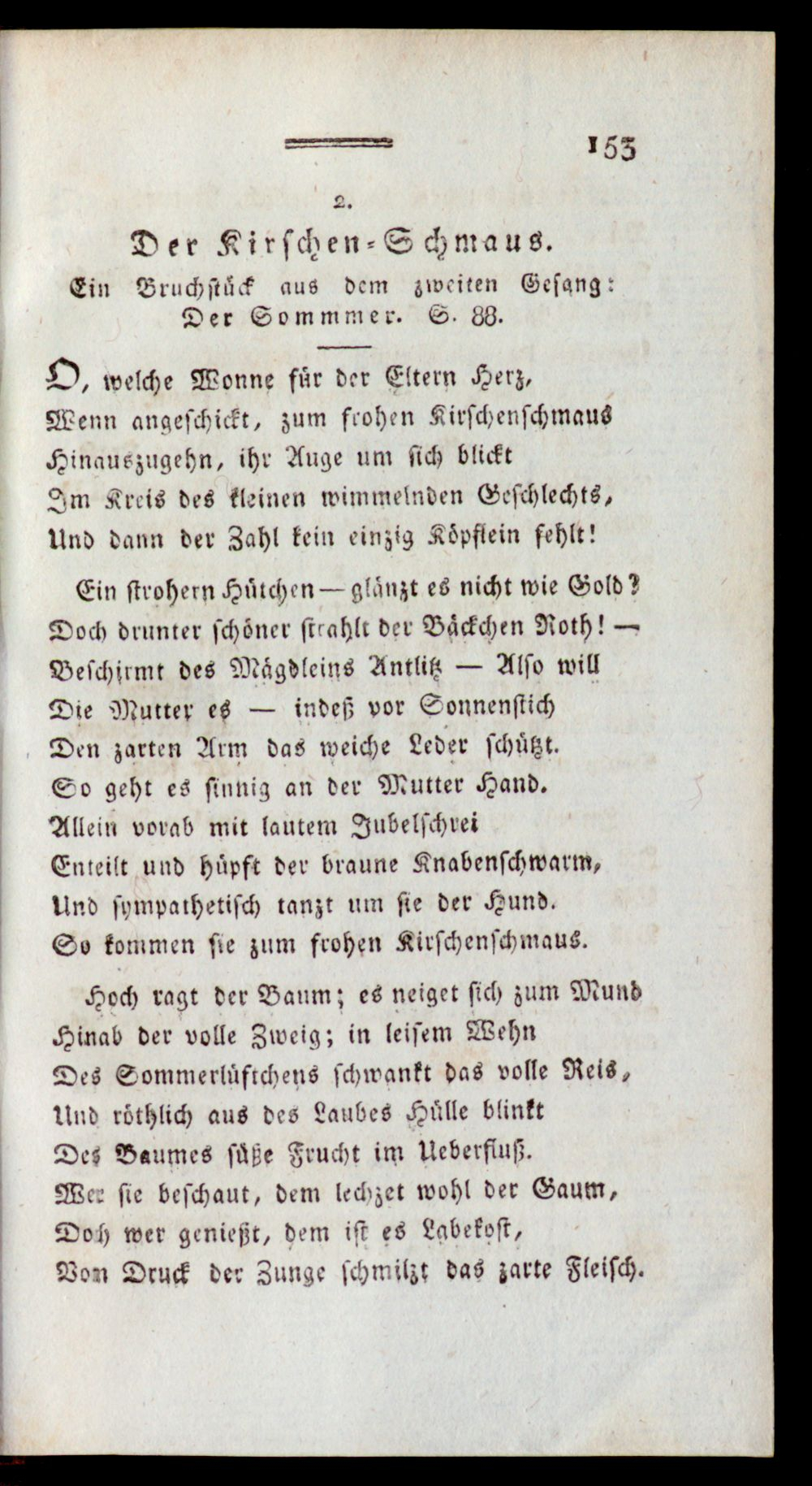 153

2.

Der Kirschen-Schmaus.

Ein Bruchstück aus dem zweiten Gesang: Der Sommmer. S. 88.

O, welche Wonne für der Eltern Herz,
Wenn angeschickt, zum frohen Kirschenschmaus
Hinauszugehn, ihr Auge um sich blickt
Im Kreis des kleinen wimmelnden Geschlechts,
Und dann der Zahl kein einzig Köpflein fehlt!

Ein strohern Hütchen — glänzt es nicht wie Gold?
Doch drunter schöner strahlt der Bäckchen Roth! —
Beschirmt des Mägdleins Antlitz — Also will
Die Mutter es — indeß vor Sonnenstich
Den zarten Arm das weiche Leder schützt.
So geht es sinnig an der Mutter Hand.
Allein vorab mit lautem Jubelschrei
Enteilt und hüpft der braune Knabenschwarm,
Und sympathetisch tanzt um sie der Hund.
So kommen sie zum frohen Kirschenschmaus.

Hoch ragt der Baum; es neiget sich zum Mund
Hinab der volle Zweig; in leisem Wehn
Des Sommerlüftchens schwankt das volle Reis,
Und röthlich aus des Laubes Hülle blinkt
Des Baumes süße Frucht im Ueberfluß.
Wer sie beschaut, dem lechzet wohl der Gaum,
Doch wer genießt, dem ist es Labekost,
Vom Druck der Zunge schmilzt das zarte Fleisch.